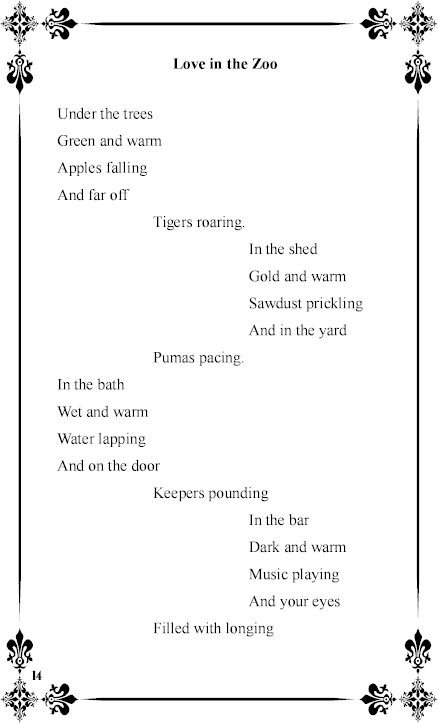 Love in the Zoo

Under the trees
Green and warm
Apples falling
And far off
Tigers roaring.
In the shed
Gold and warm
Sawdust prickling
And in the yard
Pumas pacing.
In the bath
Wet and warm
Water lapping
And on the door
Keepers pounding
In the bar
Dark and warm
Music playing
And your eyes
Filled with longing

14